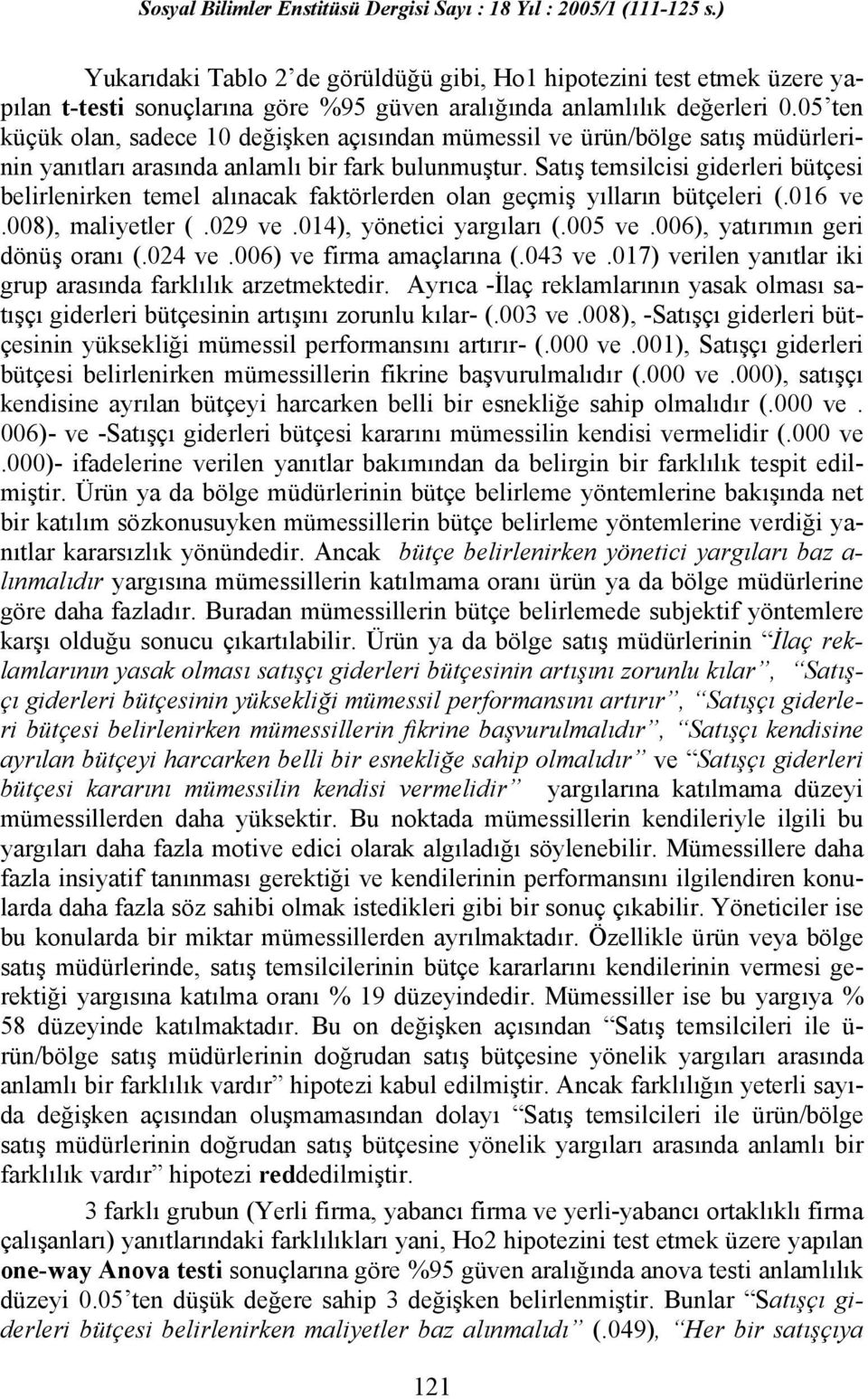 Sosyal Bilimler Enstitüsü Dergisi Sayı : 18 Yıl : 2005/1 (111-125 s.)

Yukarıdaki Tablo 2'de görüldüğü gibi, Ho1 hipotezini test etmek üzere yapılan t-testi sonuçlarına göre %95 güven aralığında anlamlılık değerleri 0.05'ten küçük olan, sadece 10 değişken açısından mümessil ve ürün/bölge satış müdürlerinin yanıtları arasında anlamlı bir fark bulunmuştur. Satış temsilcisi giderleri bütçesi belirlenirken temel alınacak faktörlerden olan geçmiş yılların bütçeleri (.016 ve .008), maliyetler ( .029 ve .014), yönetici yargıları (.005 ve .006), yatırımın geri dönüş oranı (.024 ve .006) ve firma amaçlarına (.043 ve .017) verilen yanıtlar iki grup arasında farklılık arzetmektedir. Ayrıca -İlaç reklamlarının yasak olması satışçı giderleri bütçesinin artışını zorunlu kılar- (.003 ve .008), -Satışçı giderleri bütçesinin yüksekliği mümessil performansını artırır- (.000 ve .001), Satışçı giderleri bütçesi belirlenirken mümessillerin fikrine başvurulmalıdır (.000 ve .000), satışçı kendisine ayrılan bütçeyi harcarken belli bir esnekliğe sahip olmalıdır (.000 ve . 006)- ve -Satışçı giderleri bütçesi kararını mümessilin kendisi vermelidir (.000 ve .000)- ifadelerine verilen yanıtlar bakımından da belirgin bir farklılık tespit edilmiştir. Ürün ya da bölge müdürlerinin bütçe belirleme yöntemlerine bakışında net bir katılım sözkonusuyken mümessillerin bütçe belirleme yöntemlerine verdiği yanıtlar kararsızlık yönündedir. Ancak bütçe belirlenirken yönetici yargıları baz alınmalıdır yargısına mümessillerin katılmama oranı ürün ya da bölge müdürlerine göre daha fazladır. Buradan mümessillerin bütçe belirlemede subjektif yöntemlere karşı olduğu sonucu çıkartılabilir. Ürün ya da bölge satış müdürlerinin "İlaç reklamlarının yasak olması satışçı giderleri bütçesinin artışını zorunlu kılar", "Satışçı giderleri bütçesinin yüksekliği mümessil performansını artırır", "Satışçı giderleri bütçesi belirlenirken mümessillerin fikrine başvurulmalıdır", "Satışçı kendisine ayrılan bütçeyi harcarken belli bir esnekliğe sahip olmalıdır" ve "Satışçı giderleri bütçesi kararını mümessilin kendisi vermelidir" yargılarına katılmama düzeyi mümessillerden daha yüksektir. Bu noktada mümessillerin kendileriyle ilgili bu yargıları daha fazla motive edici olarak algıladığı söylenebilir. Mümessillere daha fazla insiyatif tanınması gerektiği ve kendilerinin performansını ilgilendiren konularda daha fazla söz sahibi olmak istedikleri gibi bir sonuç çıkabilir. Yöneticiler ise bu konularda bir miktar mümessillerden ayrılmaktadır. Özellikle ürün veya bölge satış müdürlerinde, satış temsilcilerinin bütçe kararlarını kendilerinin vermesi gerektiği yargısına katılma oranı % 19 düzeyindedir. Mümessiller ise bu yargıya % 58 düzeyinde katılmaktadır. Bu on değişken açısından "Satış temsilcileri ile ürün/bölge satış müdürlerinin doğrudan satış bütçesine yönelik yargıları arasında anlamlı bir farklılık vardır" hipotezi kabul edilmiştir. Ancak farklılığın yeterli sayıda değişken açısından oluşmamasından dolayı "Satış temsilcileri ile ürün/bölge satış müdürlerinin doğrudan satış bütçesine yönelik yargıları arasında anlamlı bir farklılık vardır" hipotezi reddedilmiştir.

3 farklı grubun (Yerli firma, yabancı firma ve yerli-yabancı ortaklıklı firma çalışanları) yanıtlarındaki farklılıkları yani, Ho2 hipotezini test etmek üzere yapılan one-way Anova testi sonuçlarına göre %95 güven aralığında anova testi anlamlılık düzeyi 0.05'ten düşük değere sahip 3 değişken belirlenmiştir. Bunlar "Satışçı giderleri bütçesi belirlenirken maliyetler baz alınmalıdı" (.049), "Her bir satışçıya

121